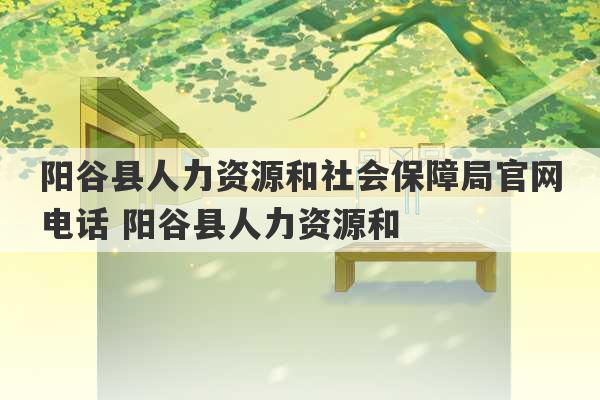 阳谷县人力资源和社会保障局官网电话 阳谷县人力资源和